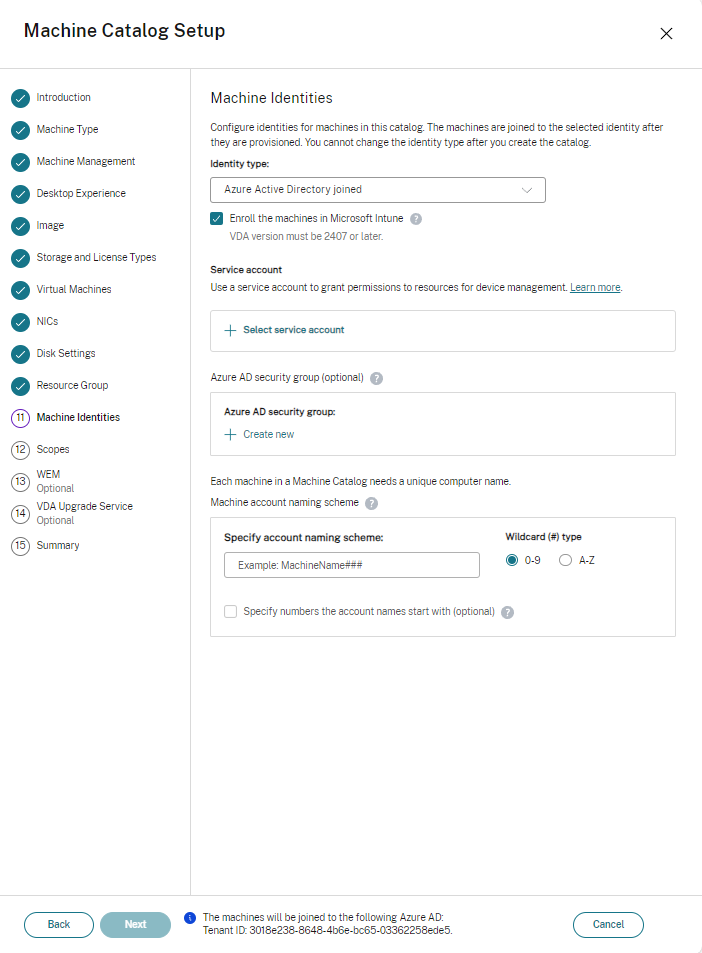 Machine Catalog Setup

Introduction
Machine Type
Machine Management
Desktop Experience
Image
Storage and License Types
Virtual Machines
NICs
Disk Settings
Resource Group
11 Machine Identities
12 Scopes
13 WEM
Optional
14 VDA Upgrade Service
Optional
15 Summary

Machine Identities

Configure identities for machines in this catalog. The machines are joined to the selected identity after they are provisioned. You cannot change the identity type after you create the catalog.

Identity type:

Azure Active Directory joined

Enroll the machines in Microsoft Intune
VDA version must be 2407 or later.

Service account
Use a service account to grant permissions to resources for device management. Learn more.

+ Select service account

Azure AD security group (optional)

Azure AD security group:
+ Create new

Each machine in a Machine Catalog needs a unique computer name.
Machine account naming scheme

Specify account naming scheme:
Example: MachineName###

Wildcard (#) type
0-9
A-Z

Specify numbers the account names start with (optional)

Back
Next
The machines will be joined to the following Azure AD:
Tenant ID: 3018e238-8648-4b6e-bc65-03362258ede5.
Cancel